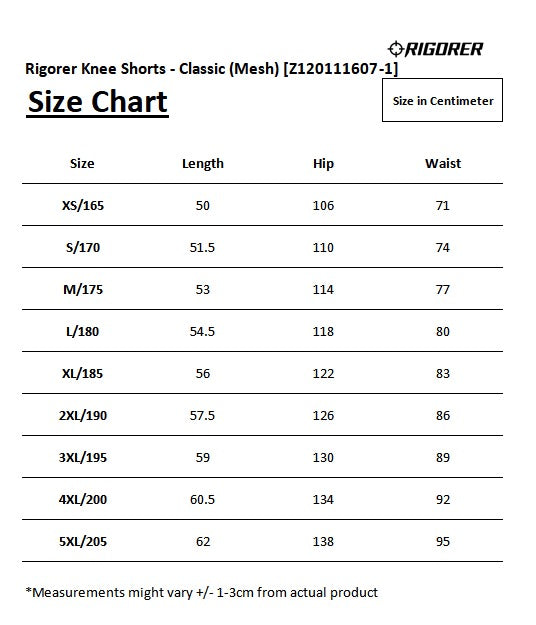 RIGORER

Rigorer Knee Shorts - Classic (Mesh) [Z120111607-1]

Size Chart

Size in Centimeter

| Size | Length | Hip | Waist |
|---|---|---|---|
| XS/165 | 50 | 106 | 71 |
| S/170 | 51.5 | 110 | 74 |
| M/175 | 53 | 114 | 77 |
| L/180 | 54.5 | 118 | 80 |
| XL/185 | 56 | 122 | 83 |
| 2XL/190 | 57.5 | 126 | 86 |
| 3XL/195 | 59 | 130 | 89 |
| 4XL/200 | 60.5 | 134 | 92 |
| 5XL/205 | 62 | 138 | 95 |

*Measurements might vary +/- 1-3cm from actual product